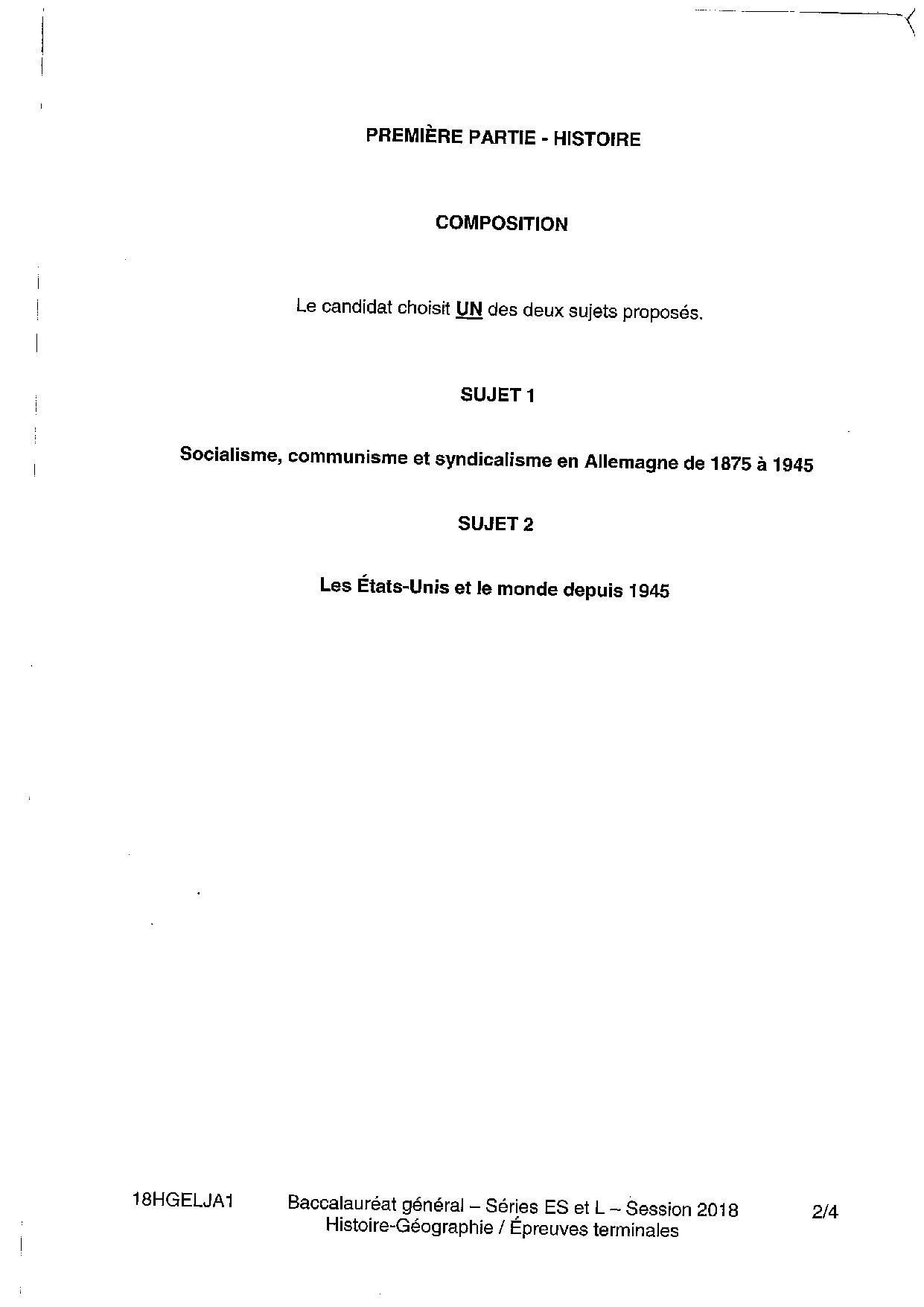 PREMIÈRE PARTIE - HISTOIRE

COMPOSITION

Le candidat choisit UN des deux sujets proposés.

SUJET 1

Socialisme, communisme et syndicalisme en Allemagne de 1875 à 1945

SUJET 2

Les États-Unis et le monde depuis 1945

18HGELJA1

Baccalauréat général – Séries ES et L – Session 2018
Histoire-Géographie / Épreuves terminales

2/4